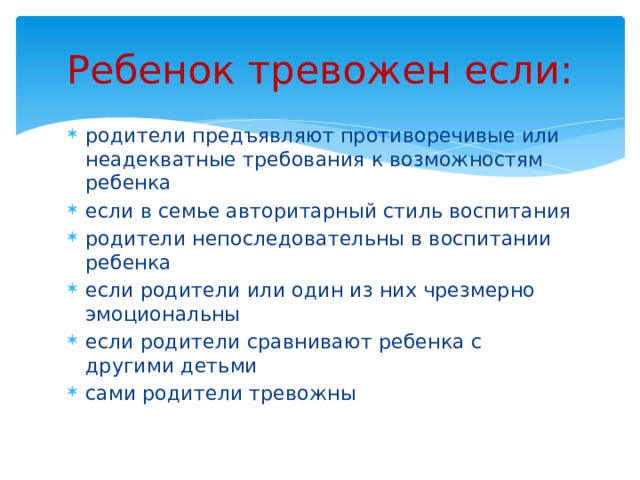 Ребенок тревожен если:

* родители предъявляют противоречивые или неадекватные требования к возможностям ребенка
* если в семье авторитарный стиль воспитания
* родители непоследовательны в воспитании ребенка
* если родители или один из них чрезмерно эмоциональны
* если родители сравнивают ребенка с другими детьми
* сами родители тревожны